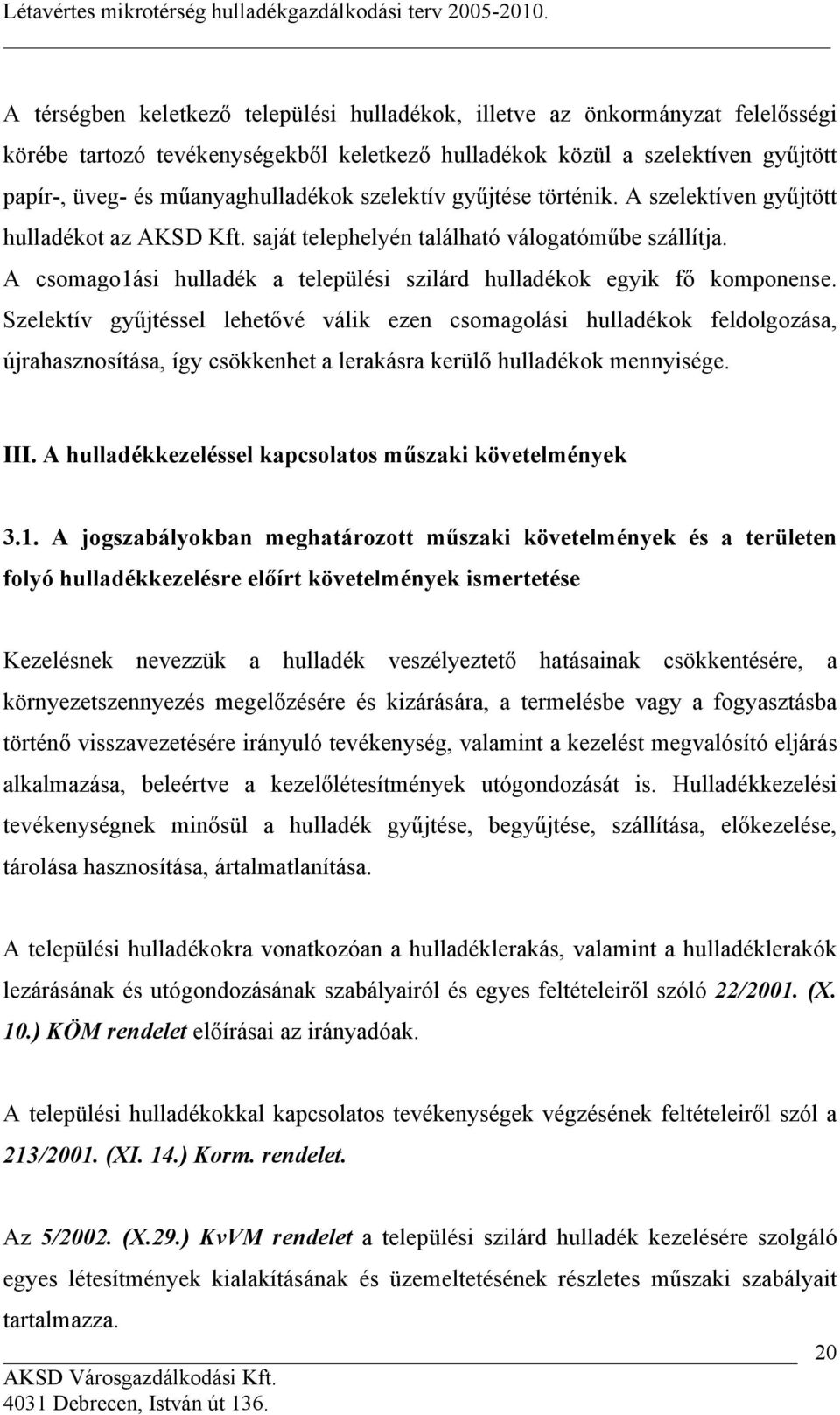 Létavértes mikrotérség hulladékgazdálkodási terv 2005-2010.

A térségben keletkező települési hulladékok, illetve az önkormányzat felelősségi körébe tartozó tevékenységekből keletkező hulladékok közül a szelektíven gyűjtött papír-, üveg- és műanyaghulladékok szelektív gyűjtése történik. A szelektíven gyűjtött hulladékot az AKSD Kft. saját telephelyén található válogatóműbe szállítja. A csomago1ási hulladék a települési szilárd hulladékok egyik fő komponense. Szelektív gyűjtéssel lehetővé válik ezen csomagolási hulladékok feldolgozása, újrahasznosítása, így csökkenhet a lerakásra kerülő hulladékok mennyisége.

III. A hulladékkezeléssel kapcsolatos műszaki követelmények

3.1. A jogszabályokban meghatározott műszaki követelmények és a területen folyó hulladékkezelésre előírt követelmények ismertetése

Kezelésnek nevezzük a hulladék veszélyeztető hatásainak csökkentésére, a környezetszennyezés megelőzésére és kizárására, a termelésbe vagy a fogyasztásba történő visszavezetésére irányuló tevékenység, valamint a kezelést megvalósító eljárás alkalmazása, beleértve a kezelőlétesítmények utógondozását is. Hulladékkezelési tevékenységnek minősül a hulladék gyűjtése, begyűjtése, szállítása, előkezelése, tárolása hasznosítása, ártalmatlanítása.

A települési hulladékokra vonatkozóan a hulladéklerakás, valamint a hulladéklerakók lezárásának és utógondozásának szabályairól és egyes feltételeiről szóló 22/2001. (X. 10.) KÖM rendelet előírásai az irányadóak.

A települési hulladékokkal kapcsolatos tevékenységek végzésének feltételeiről szól a 213/2001. (XI. 14.) Korm. rendelet.

Az 5/2002. (X.29.) KvVM rendelet a települési szilárd hulladék kezelésére szolgáló egyes létesítmények kialakításának és üzemeltetésének részletes műszaki szabályait tartalmazza.

20

AKSD Városgazdálkodási Kft.
4031 Debrecen, István út 136.